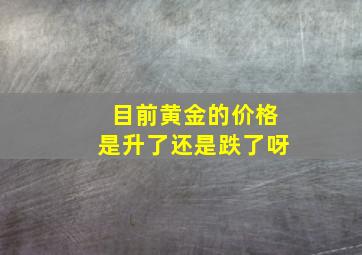 目前黄金的价格
是升了还是跌了呀